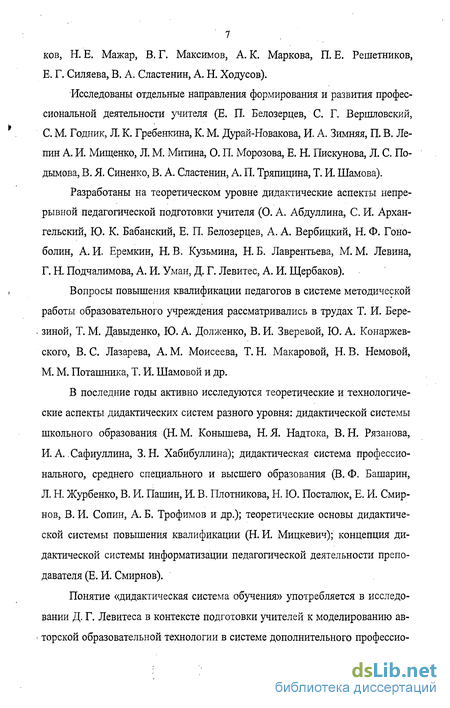 7

ков, Н. Е. Мажар, В. Г. Максимов, А. К. Маркова, П. Е. Решетников, Е. Г. Силяева, В. А. Сластенин, А. Н. Ходусов).

Исследованы отдельные направления формирования и развития профессиональной деятельности учителя (Е. П. Белозерцев, С. Г. Вершловский, С. М. Годник, Л. К. Гребенкина, К. М. Дурай-Новакова, И. А. Зимняя, П. В. Лепин А. И. Мищенко, Л. М. Митина, О. П. Морозова, Е. Н. Пискунова, Л. С. Подымова, В. Я. Синенко, В. А. Сластенин, А. П. Тряпицина, Т. И. Шамова).

Разработаны на теоретическом уровне дидактические аспекты непрерывной педагогической подготовки учителя (О. А. Абдуллина, С. И. Архангельский, Ю. К. Бабанский, Е. П. Белозерцев, А. А. Вербицкий, Н. Ф. Гоноболин, А. И. Еремкин, Н. В. Кузьмина, Н. Б. Лаврентьева, М. М. Левина, Г. Н. Подчалимова, А. И. Уман, Д. Г. Левитес, А. И. Щербаков).

Вопросы повышения квалификации педагогов в системе методической работы образовательного учреждения рассматривались в трудах Т. И. Березиной, Т. М. Давыденко, Ю. А. Долженко, В. И. Зверевой, Ю. А. Конаржевского, В. С. Лазарева, А. М. Моисеева, Т. Н. Макаровой, Н. В. Немовой, М. М. Поташника, Т. И. Шамовой и др.

В последние годы активно исследуются теоретические и технологические аспекты дидактических систем разного уровня: дидактической системы школьного образования (Н. М. Конышева, Н. Я. Надтока, В. Н. Рязанова, И. А. Сафиуллина, З. Н. Хабибуллина); дидактическая система профессионального, среднего специального и высшего образования (В. Ф. Башарин, Л. Н. Журбенко, В. И. Пашин, И. В. Плотникова, Н. Ю. Посталюк, Е. И. Смирнов, В. И. Сопин, А. Б. Трофимов и др.); теоретические основы дидактической системы повышения квалификации (Н. И. Мицкевич); концепция дидактической системы информатизации педагогической деятельности преподавателя (Е. И. Смирнов).

Понятие «дидактическая система обучения» употребляется в исследовании Д. Г. Левитеса в контексте подготовки учителей к моделированию авторской образовательной технологии в системе дополнительного профессио-

dsLib.net
библиотека диссертаций